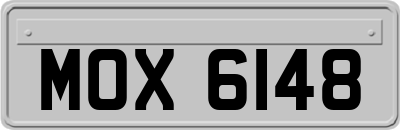 MOX 6148